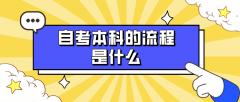 自考本科的流程是什么